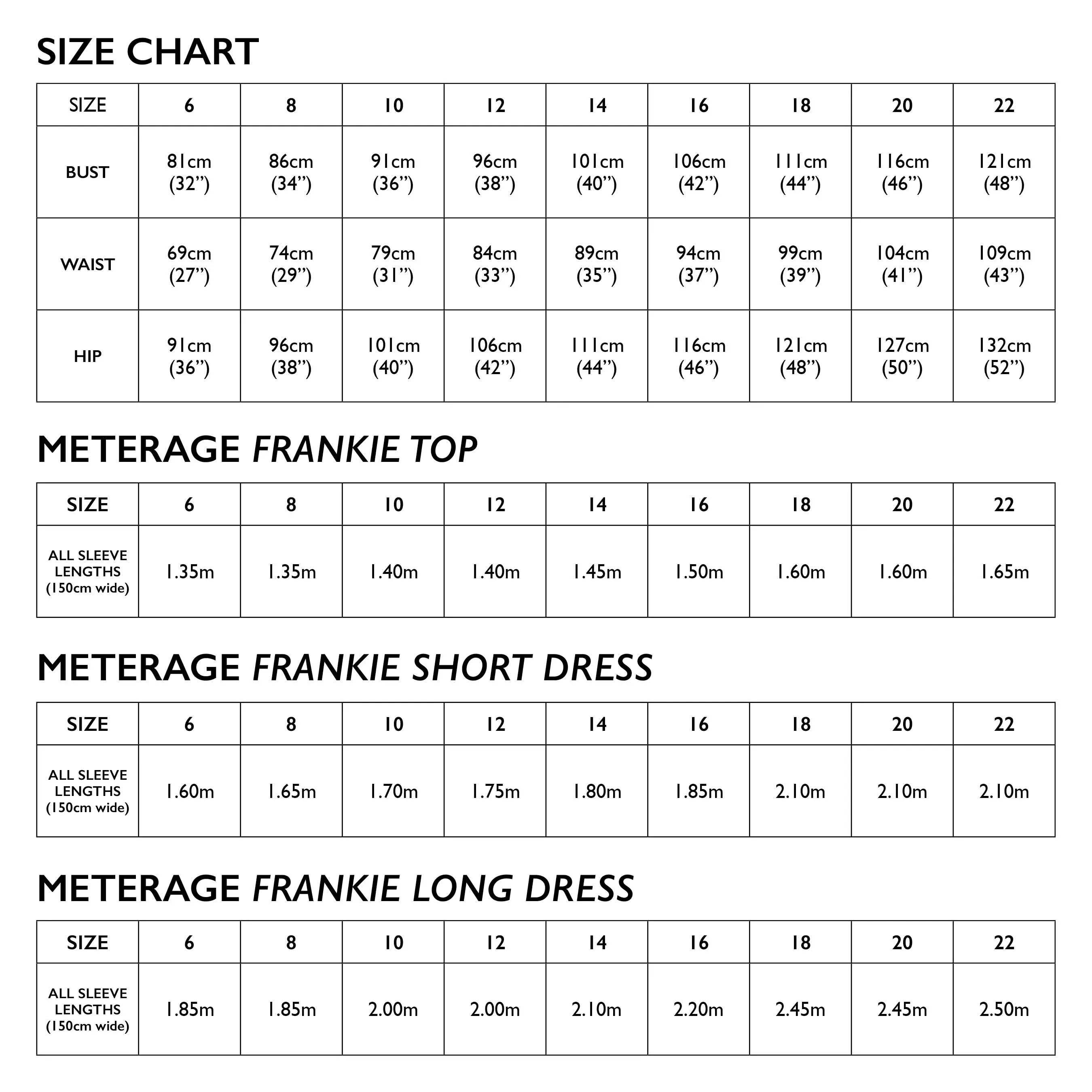 SIZE CHART

| SIZE | 6 | 8 | 10 | 12 | 14 | 16 | 18 | 20 | 22 |
|---|---|---|---|---|---|---|---|---|---|
| BUST | 81cm (32”) | 86cm (34”) | 91cm (36”) | 96cm (38”) | 101cm (40”) | 106cm (42”) | 111cm (44”) | 116cm (46”) | 121cm (48”) |
| WAIST | 69cm (27”) | 74cm (29”) | 79cm (31”) | 84cm (33”) | 89cm (35”) | 94cm (37”) | 99cm (39”) | 104cm (41”) | 109cm (43”) |
| HIP | 91cm (36”) | 96cm (38”) | 101cm (40”) | 106cm (42”) | 111cm (44”) | 116cm (46”) | 121cm (48”) | 127cm (50”) | 132cm (52”) |

METERAGE FRANKIE TOP

| SIZE | 6 | 8 | 10 | 12 | 14 | 16 | 18 | 20 | 22 |
|---|---|---|---|---|---|---|---|---|---|
| ALL SLEEVE LENGTHS (150cm wide) | 1.35m | 1.35m | 1.40m | 1.40m | 1.45m | 1.50m | 1.60m | 1.60m | 1.65m |

METERAGE FRANKIE SHORT DRESS

| SIZE | 6 | 8 | 10 | 12 | 14 | 16 | 18 | 20 | 22 |
|---|---|---|---|---|---|---|---|---|---|
| ALL SLEEVE LENGTHS (150cm wide) | 1.60m | 1.65m | 1.70m | 1.75m | 1.80m | 1.85m | 2.10m | 2.10m | 2.10m |

METERAGE FRANKIE LONG DRESS

| SIZE | 6 | 8 | 10 | 12 | 14 | 16 | 18 | 20 | 22 |
|---|---|---|---|---|---|---|---|---|---|
| ALL SLEEVE LENGTHS (150cm wide) | 1.85m | 1.85m | 2.00m | 2.00m | 2.10m | 2.20m | 2.45m | 2.45m | 2.50m |